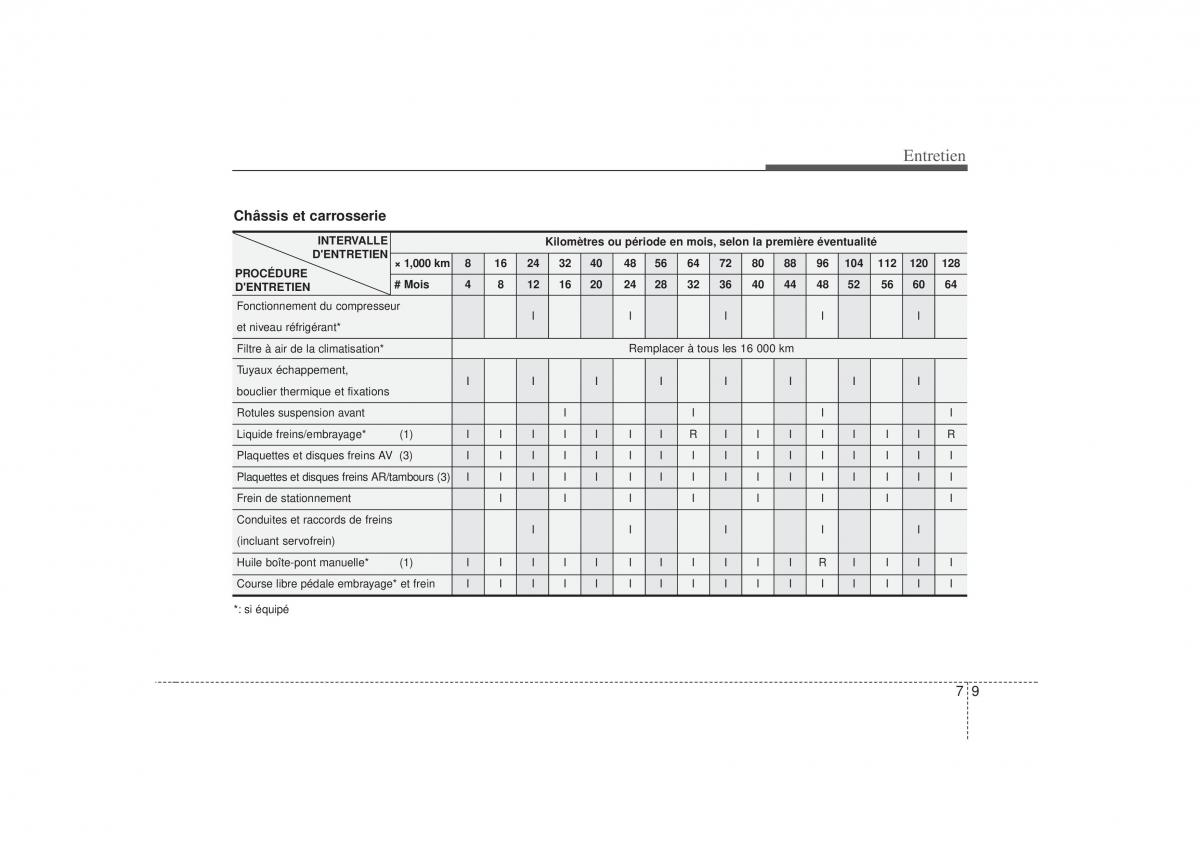 Entretien

Châssis et carrosserie

| INTERVALLE D'ENTRETIEN / PROCÉDURE D'ENTRETIEN | Kilomètres ou période en mois, selon la première éventualité | | | | | | | | | | | | | | | | |
|---|---|---|---|---|---|---|---|---|---|---|---|---|---|---|---|---|---|
| | × 1,000 km | 8 | 16 | 24 | 32 | 40 | 48 | 56 | 64 | 72 | 80 | 88 | 96 | 104 | 112 | 120 | 128 |
| | # Mois | 4 | 8 | 12 | 16 | 20 | 24 | 28 | 32 | 36 | 40 | 44 | 48 | 52 | 56 | 60 | 64 |
| Fonctionnement du compresseur et niveau réfrigérant* | | | | I | | | I | | | I | | | I | | | I | |
| Filtre à air de la climatisation* | Remplacer à tous les 16 000 km | | | | | | | | | | | | | | | | |
| Tuyaux échappement, bouclier thermique et fixations | | I | | I | | I | | I | | I | | I | | I | | I | |
| Rotules suspension avant | | | | | I | | | | I | | | | I | | | | I |
| Liquide freins/embrayage* (1) | | I | I | I | I | I | I | I | R | I | I | I | I | I | I | I | R |
| Plaquettes et disques freins AV (3) | | I | I | I | I | I | I | I | I | I | I | I | I | I | I | I | I |
| Plaquettes et disques freins AR/tambours (3) | | I | I | I | I | I | I | I | I | I | I | I | I | I | I | I | I |
| Frein de stationnement | | | I | | I | | I | | I | | I | | I | | I | | I |
| Conduites et raccords de freins (incluant servofrein) | | | | I | | | I | | | I | | | I | | | I | |
| Huile boîte-pont manuelle* (1) | | I | I | I | I | I | I | I | I | I | I | I | R | I | I | I | I |
| Course libre pédale embrayage* et frein | | I | I | I | I | I | I | I | I | I | I | I | I | I | I | I | I |

*: si équipé

7 9